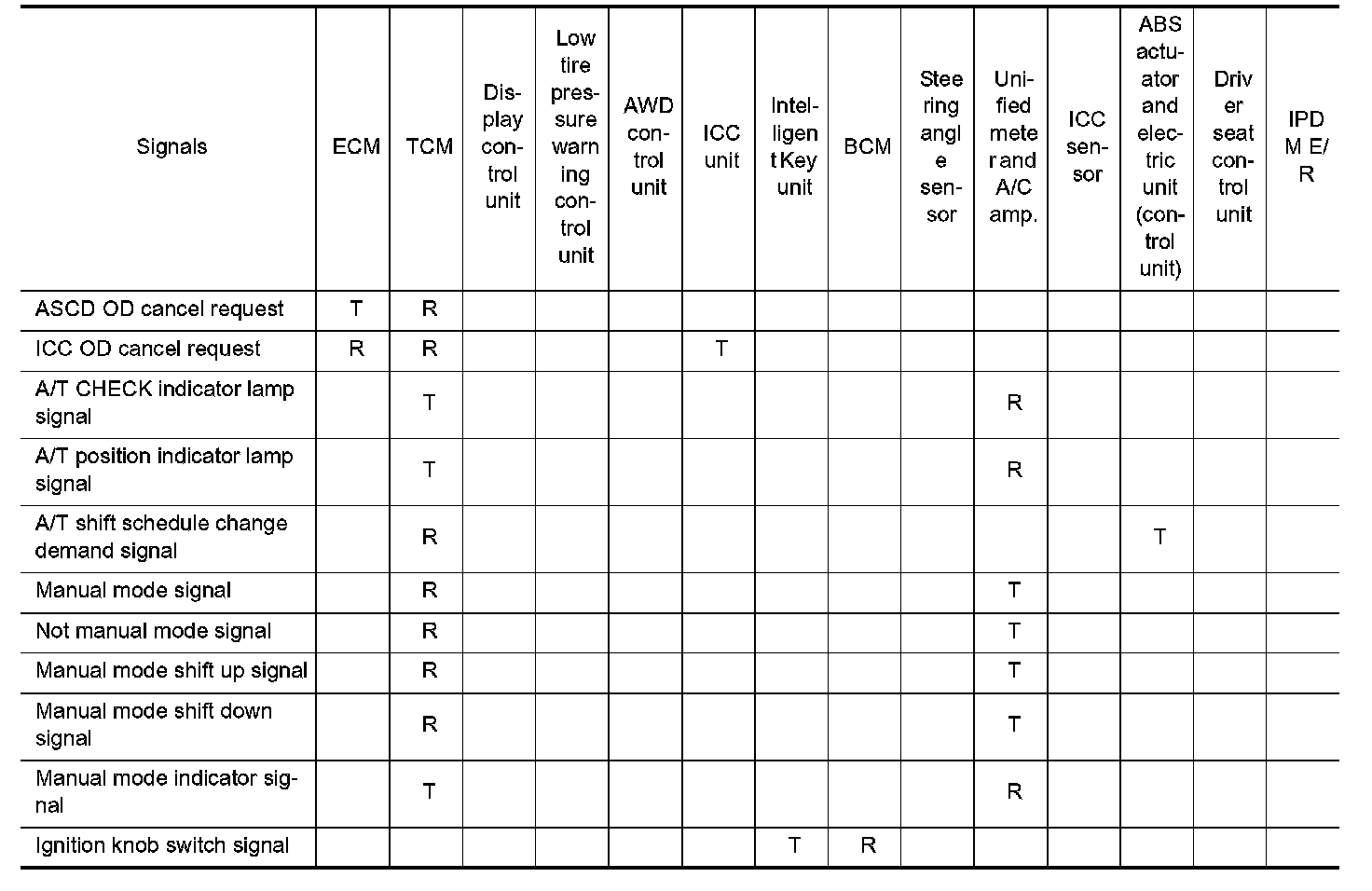 | Signals | ECM | TCM | Display control unit | Low tire pressure warning control unit | AWD control unit | ICC unit | Intelligent Key unit | BCM | Steering angle sensor | Unified meter and A/C amp. | ICC sensor | ABS actuator and electric unit (control unit) | Driver seat control unit | IPDM E/R |
|---|---|---|---|---|---|---|---|---|---|---|---|---|---|---|
| ASCD OD cancel request | T | R | | | | | | | | | | | | |
| ICC OD cancel request | R | R | | | | T | | | | | | | | |
| A/T CHECK indicator lamp signal | | T | | | | | | | | R | | | | |
| A/T position indicator lamp signal | | T | | | | | | | | R | | | | |
| A/T shift schedule change demand signal | | R | | | | | | | | | | T | | |
| Manual mode signal | | R | | | | | | | | T | | | | |
| Not manual mode signal | | R | | | | | | | | T | | | | |
| Manual mode shift up signal | | R | | | | | | | | T | | | | |
| Manual mode shift down signal | | R | | | | | | | | T | | | | |
| Manual mode indicator signal | | T | | | | | | | | R | | | | |
| Ignition knob switch signal | | | | | | | T | R | | | | | | |